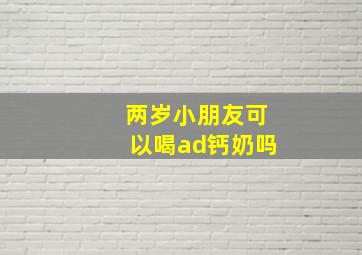 两岁小朋友可以喝ad钙奶吗